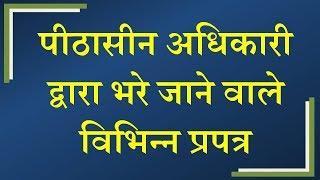 पीठासीन अधिकारी द्वारा भरे जाने वाले विभिन्न प्रपत्र